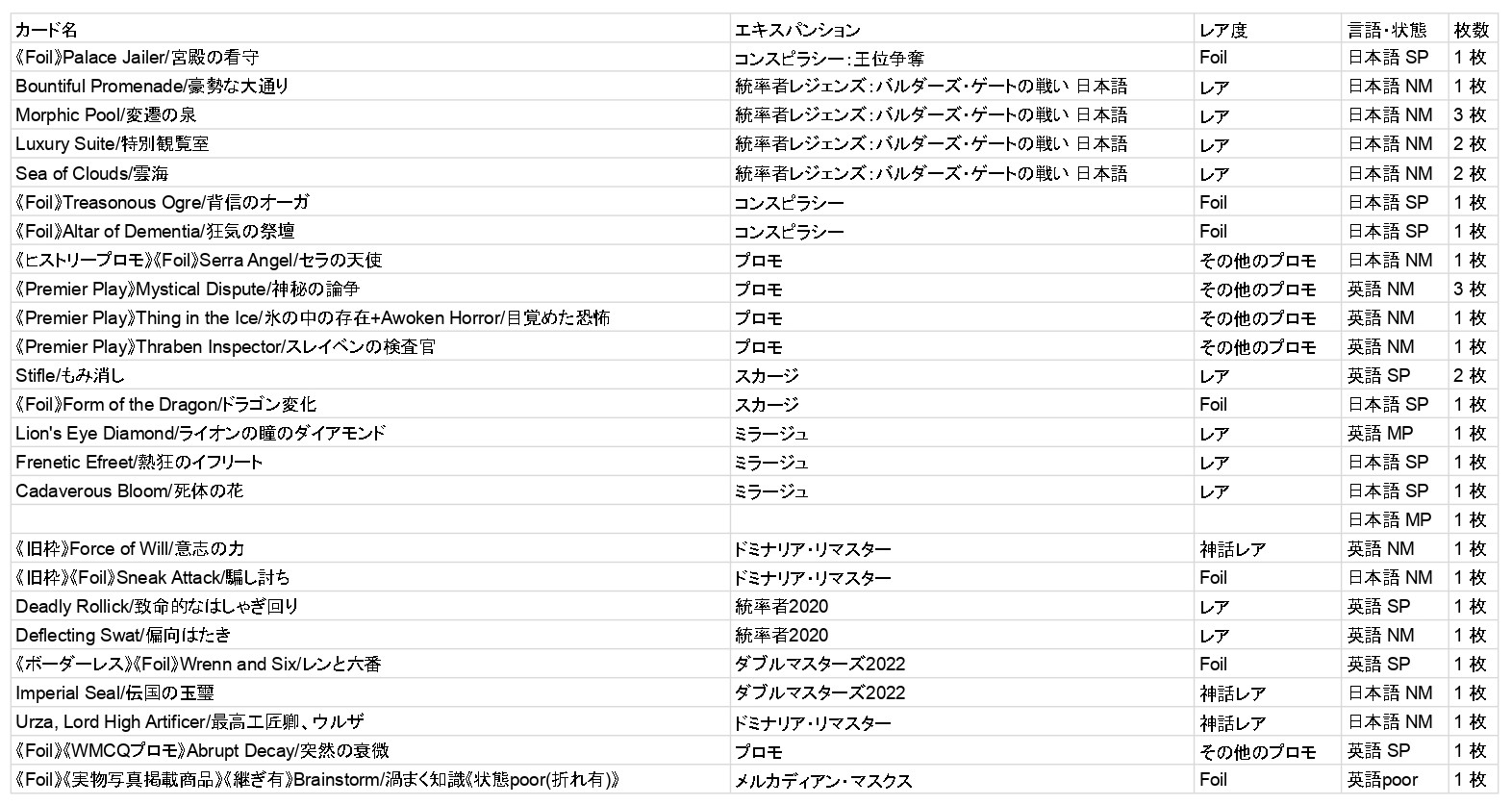 | カード名 | エキスパンション | レア度 | 言語・状態 | 枚数 |
|---|---|---|---|---|
| 《Foil》Palace Jailer/宮殿の看守 | コンスピラシー：王位争奪 | Foil | 日本語 SP | 1 枚 |
| Bountiful Promenade/豪勢な大通り | 統率者レジェンズ：バルダーズ・ゲートの戦い 日本語 | レア | 日本語 NM | 1 枚 |
| Morphic Pool/変遷の泉 | 統率者レジェンズ：バルダーズ・ゲートの戦い 日本語 | レア | 日本語 NM | 3 枚 |
| Luxury Suite/特別観覧室 | 統率者レジェンズ：バルダーズ・ゲートの戦い 日本語 | レア | 日本語 NM | 2 枚 |
| Sea of Clouds/雲海 | 統率者レジェンズ：バルダーズ・ゲートの戦い 日本語 | レア | 日本語 NM | 2 枚 |
| 《Foil》Treasonous Ogre/背信のオーガ | コンスピラシー | Foil | 日本語 SP | 1 枚 |
| 《Foil》Altar of Dementia/狂気の祭壇 | コンスピラシー | Foil | 日本語 SP | 1 枚 |
| 《ヒストリープロモ》《Foil》Serra Angel/セラの天使 | プロモ | その他のプロモ | 日本語 NM | 1 枚 |
| 《Premier Play》Mystical Dispute/神秘の論争 | プロモ | その他のプロモ | 英語 NM | 3 枚 |
| 《Premier Play》Thing in the Ice/氷の中の存在+Awoken Horror/目覚めた恐怖 | プロモ | その他のプロモ | 英語 NM | 1 枚 |
| 《Premier Play》Thraben Inspector/スレイベンの検査官 | プロモ | その他のプロモ | 英語 NM | 1 枚 |
| Stifle/もみ消し | スカージ | レア | 英語 SP | 2 枚 |
| 《Foil》Form of the Dragon/ドラゴン変化 | スカージ | Foil | 日本語 SP | 1 枚 |
| Lion's Eye Diamond/ライオンの瞳のダイアモンド | ミラージュ | レア | 英語 MP | 1 枚 |
| Frenetic Efreet/熱狂のイフリート | ミラージュ | レア | 日本語 SP | 1 枚 |
| Cadaverous Bloom/死体の花 | ミラージュ | レア | 日本語 SP | 1 枚 |
| | | | 日本語 MP | 1 枚 |
| 《旧枠》Force of Will/意志の力 | ドミナリア・リマスター | 神話レア | 英語 NM | 1 枚 |
| 《旧枠》《Foil》Sneak Attack/騙し討ち | ドミナリア・リマスター | Foil | 日本語 NM | 1 枚 |
| Deadly Rollick/致命的なはしゃぎ回り | 統率者2020 | レア | 英語 SP | 1 枚 |
| Deflecting Swat/偏向はたき | 統率者2020 | レア | 英語 NM | 1 枚 |
| 《ボーダーレス》《Foil》Wrenn and Six/レンと六番 | ダブルマスターズ2022 | Foil | 英語 SP | 1 枚 |
| Imperial Seal/伝国の玉璽 | ダブルマスターズ2022 | 神話レア | 日本語 NM | 1 枚 |
| Urza, Lord High Artificer/最高工匠卿、ウルザ | ドミナリア・リマスター | 神話レア | 日本語 NM | 1 枚 |
| 《Foil》《WMCQプロモ》Abrupt Decay/突然の衰微 | プロモ | その他のプロモ | 英語 SP | 1 枚 |
| 《Foil》《実物写真掲載商品》《継ぎ有》Brainstorm/渦まく知識《状態poor(折れ有)》 | メルカディアン・マスクス | Foil | 英語poor | 1 枚 |